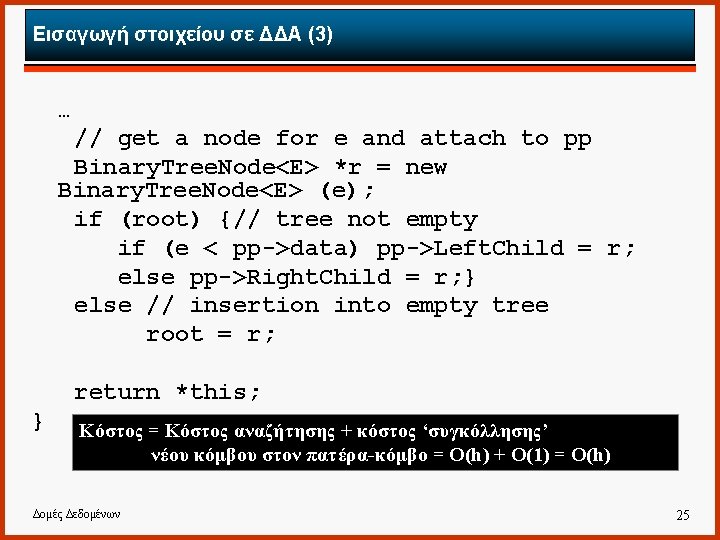 Εισαγωγή στοιχείου σε ΔΔΑ (3)

…
// get a node for e and attach to pp
BinaryTreeNode<E> *r = new BinaryTreeNode<E> (e);
if (root) {// tree not empty
if (e < pp->data) pp->LeftChild = r;
else pp->RightChild = r;}
else // insertion into empty tree
root = r;

return *this;
}

Κόστος = Κόστος αναζήτησης + κόστος ‘συγκόλλησης’ νέου κόμβου στον πατέρα-κόμβο = O(h) + O(1) = O(h)

Δομές Δεδομένων

25